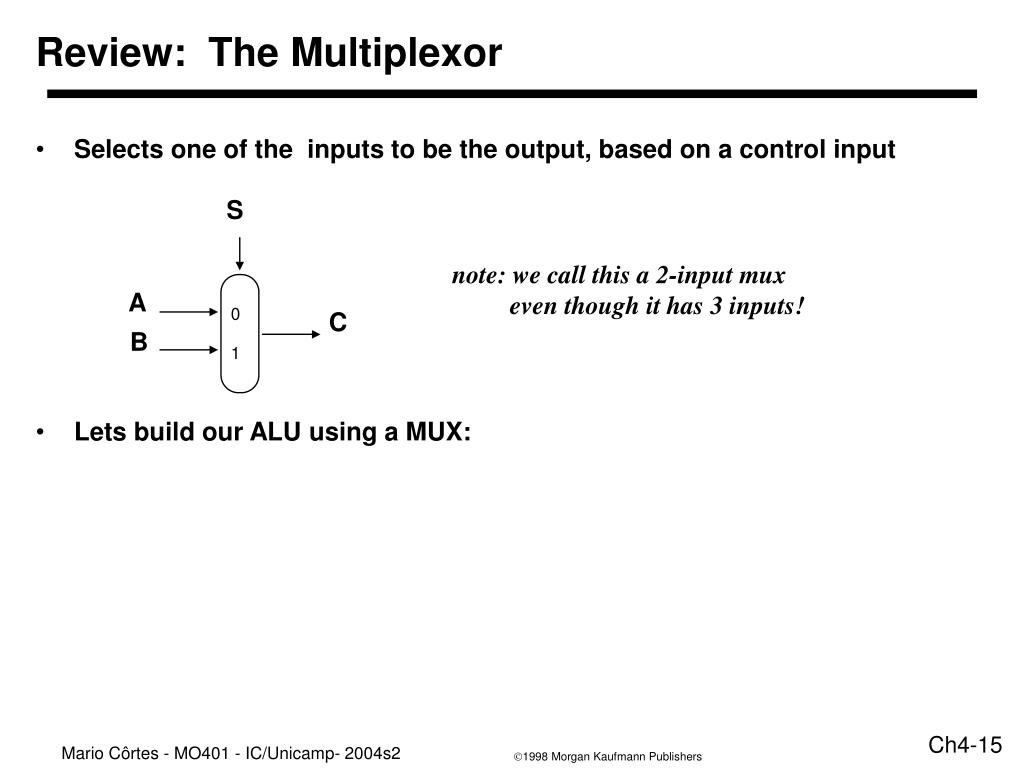 Review:  The Multiplexor

• Selects one of the  inputs to be the output, based on a control input

S

A

B

0

1

C

note: we call this a 2-input mux
even though it has 3 inputs!

• Lets build our ALU using a MUX:

Mario Côrtes - MO401 - IC/Unicamp- 2004s2

©1998 Morgan Kaufmann Publishers

Ch4-15